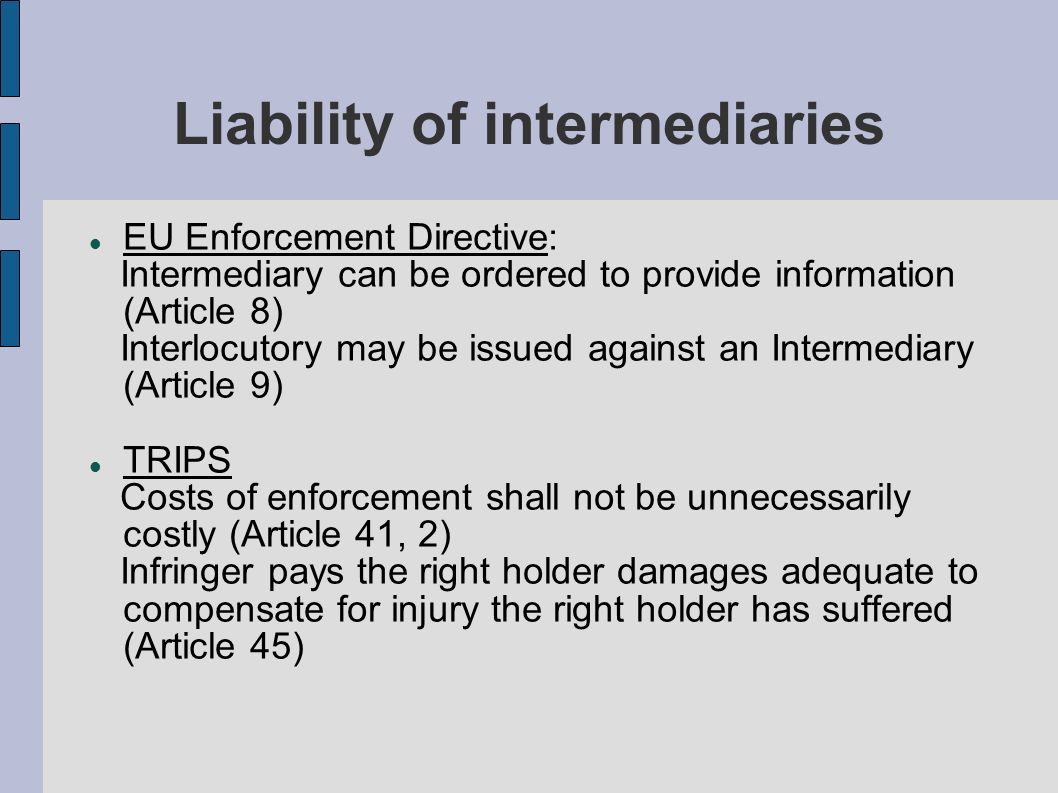 Liability of intermediaries

EU Enforcement Directive:
Intermediary can be ordered to provide information (Article 8)
Interlocutory may be issued against an Intermediary (Article 9)

TRIPS
Costs of enforcement shall not be unnecessarily costly (Article 41, 2)
Infringer pays the right holder damages adequate to compensate for injury the right holder has suffered (Article 45)